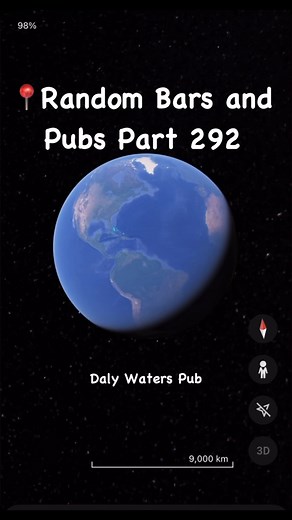 98%

📍Random Bars and Pubs Part 292

Daly Waters Pub

3D

9,000 km